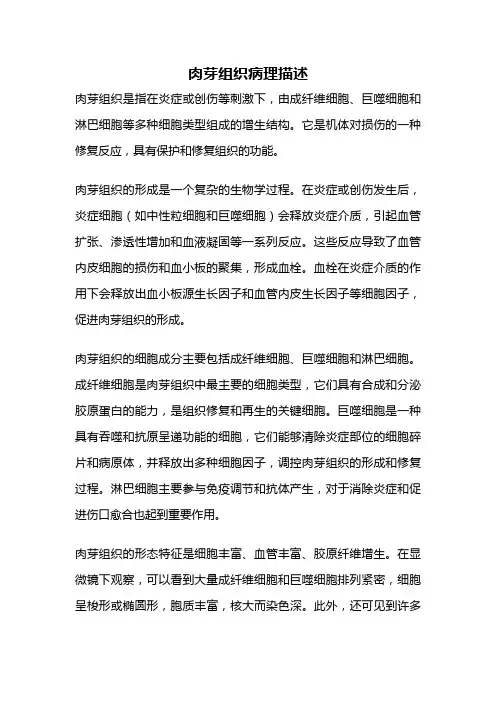 肉芽组织病理描述

肉芽组织是指在炎症或创伤等刺激下，由成纤维细胞、巨噬细胞和淋巴细胞等多种细胞类型组成的增生结构。它是机体对损伤的一种修复反应，具有保护和修复组织的功能。

肉芽组织的形成是一个复杂的生物学过程。在炎症或创伤发生后，炎症细胞（如中性粒细胞和巨噬细胞）会释放炎症介质，引起血管扩张、渗透性增加和血液凝固等一系列反应。这些反应导致了血管内皮细胞的损伤和血小板的聚集，形成血栓。血栓在炎症介质的作用下会释放出血小板源生长因子和血管内皮生长因子等细胞因子，促进肉芽组织的形成。

肉芽组织的细胞成分主要包括成纤维细胞、巨噬细胞和淋巴细胞。成纤维细胞是肉芽组织中最主要的细胞类型，它们具有合成和分泌胶原蛋白的能力，是组织修复和再生的关键细胞。巨噬细胞是一种具有吞噬和抗原呈递功能的细胞，它们能够清除炎症部位的细胞碎片和病原体，并释放出多种细胞因子，调控肉芽组织的形成和修复过程。淋巴细胞主要参与免疫调节和抗体产生，对于消除炎症和促进伤口愈合也起到重要作用。

肉芽组织的形态特征是细胞丰富、血管丰富、胶原纤维增生。在显微镜下观察，可以看到大量成纤维细胞和巨噬细胞排列紧密，细胞呈梭形或椭圆形，胞质丰富，核大而染色深。此外，还可见到许多